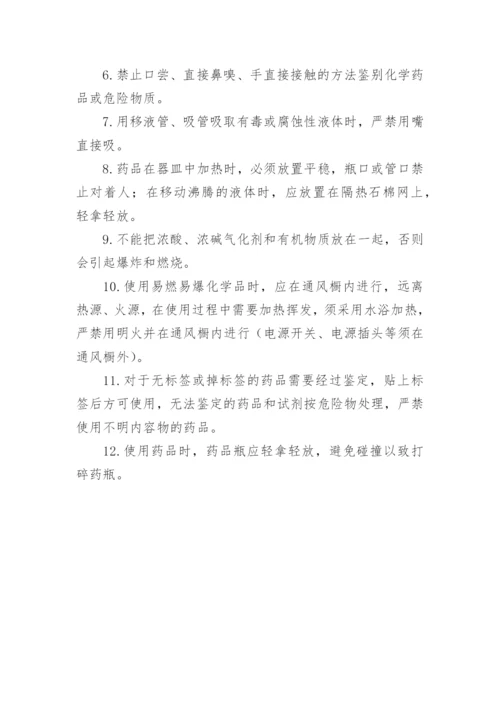 6. 禁止口尝、直接鼻嗅、手直接接触的方法鉴别化学药品或危险物质。

7. 用移液管、吸管吸取有毒或腐蚀性液体时，严禁用嘴直接吸。

8. 药品在器皿中加热时，必须放置平稳，瓶口或管口禁止对着人；在移动沸腾的液体时，应放置在隔热石棉网上，轻拿轻放。

9. 不能把浓酸、浓碱气化剂和有机物质放在一起，否则会引起爆炸和燃烧。

10. 使用易燃易爆化学品时，应在通风橱内进行，远离热源、火源，在使用过程中需要加热挥发，须采用水浴加热，严禁用明火并在通风橱内进行（电源开关、电源插头等须在通风橱外）。

11. 对于无标签或掉标签的药品需要经过鉴定，贴上标签后方可使用，无法鉴定的药品和试剂按危险物处理，严禁使用不明内容物的药品。

12. 使用药品时，药品瓶应轻拿轻放，避免碰撞以致打碎药瓶。